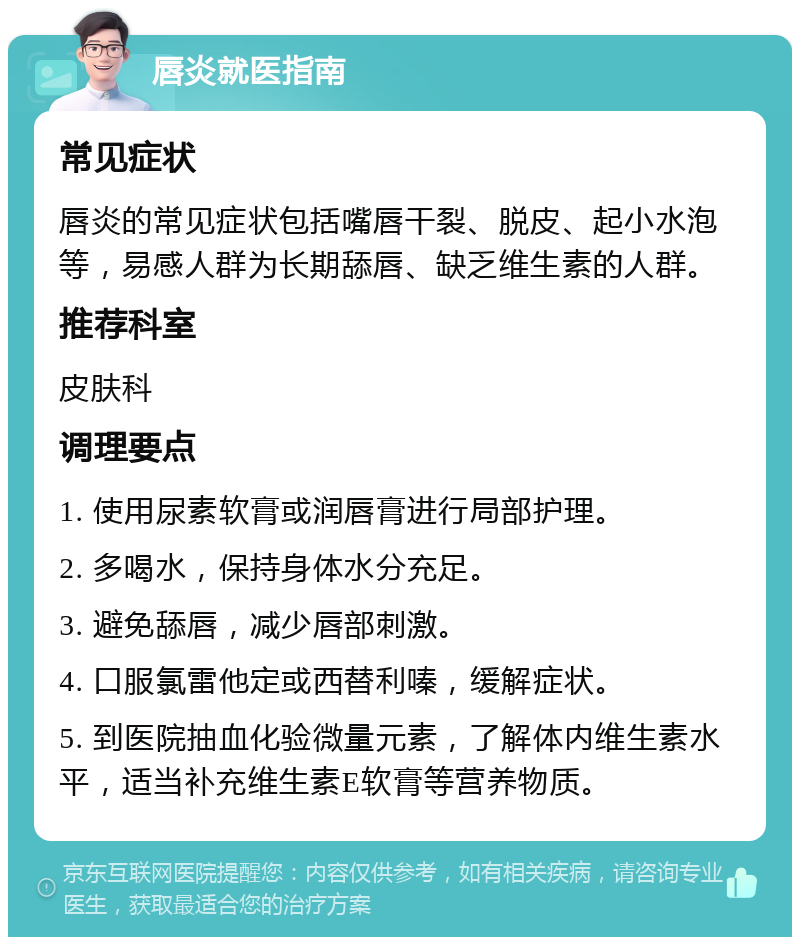 唇炎就医指南

常见症状

唇炎的常见症状包括嘴唇干裂、脱皮、起小水泡等，易感人群为长期舔唇、缺乏维生素的人群。

推荐科室

皮肤科

调理要点

1. 使用尿素软膏或润唇膏进行局部护理。

2. 多喝水，保持身体水分充足。

3. 避免舔唇，减少唇部刺激。

4. 口服氯雷他定或西替利嗪，缓解症状。

5. 到医院抽血化验微量元素，了解体内维生素水平，适当补充维生素E软膏等营养物质。

京东互联网医院提醒您：内容仅供参考，如有相关疾病，请咨询专业医生，获取最适合您的治疗方案